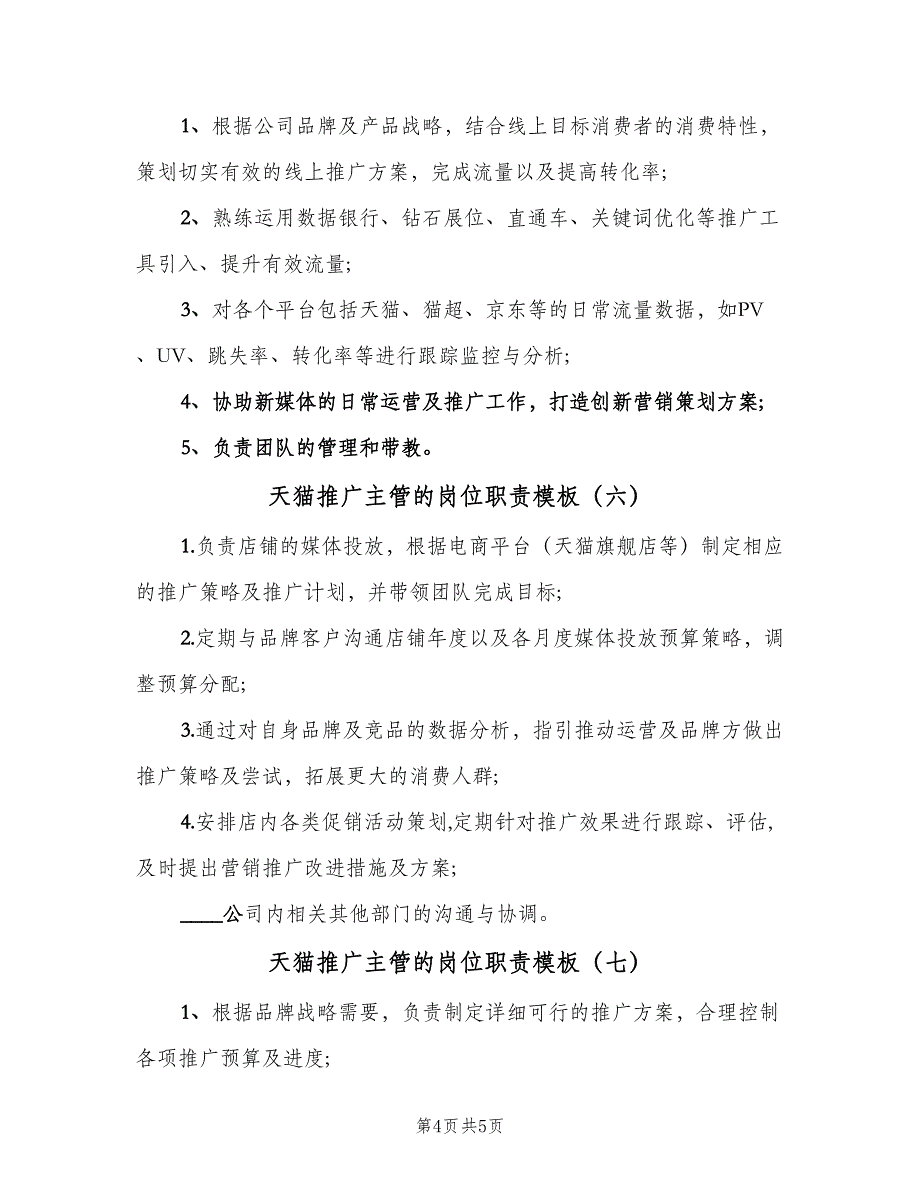 1、根据公司品牌及产品战略，结合线上目标消费者的消费特性，策划切实有效的线上推广方案，完成流量以及提高转化率;

2、熟练运用数据银行、钻石展位、直通车、关键词优化等推广工具引入、提升有效流量;

3、对各个平台包括天猫、猫超、京东等的日常流量数据，如PV、UV、跳失率、转化率等进行跟踪监控与分析;

4、协助新媒体的日常运营及推广工作，打造创新营销策划方案;

5、负责团队的管理和带教。

天猫推广主管的岗位职责模板（六）

1.负责店铺的媒体投放，根据电商平台（天猫旗舰店等）制定相应的推广策略及推广计划，并带领团队完成目标;

2.定期与品牌客户沟通店铺年度以及各月度媒体投放预算策略，调整预算分配;

3.通过对自身品牌及竞品的数据分析，指引推动运营及品牌方做出推广策略及尝试，拓展更大的消费人群;

4.安排店内各类促销活动策划,定期针对推广效果进行跟踪、评估，及时提出营销推广改进措施及方案;

____公司内相关其他部门的沟通与协调。

天猫推广主管的岗位职责模板（七）

1、根据品牌战略需要，负责制定详细可行的推广方案，合理控制各项推广预算及进度;

第4页 共5页